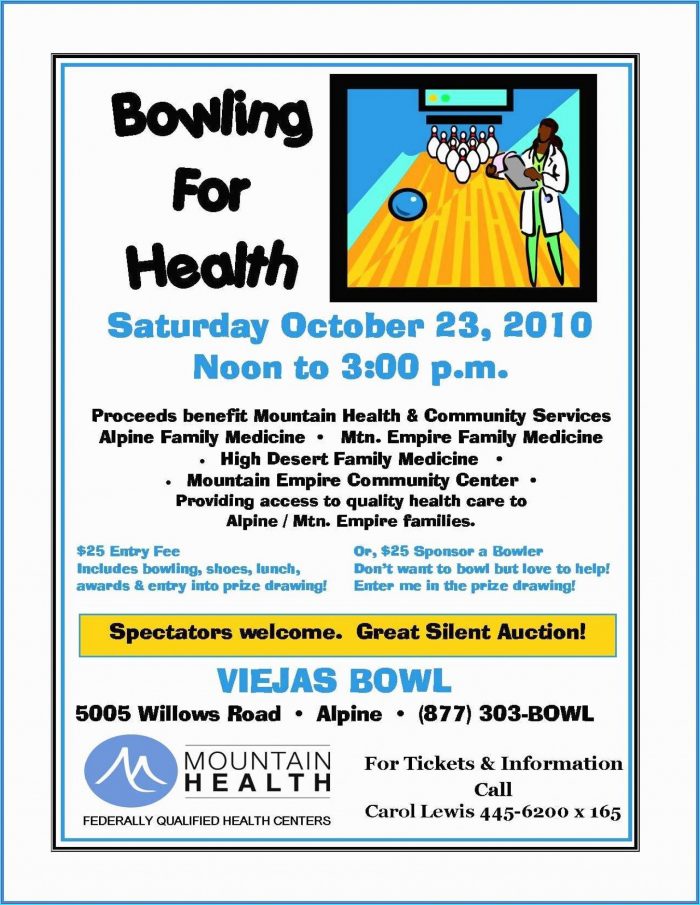 Bowling For Health

Saturday October 23, 2010
Noon to 3:00 p.m.

Proceeds benefit Mountain Health & Community Services
Alpine Family Medicine • Mtn. Empire Family Medicine
• High Desert Family Medicine •
• Mountain Empire Community Center •
Providing access to quality health care to
Alpine / Mtn. Empire families.

$25 Entry Fee
Includes bowling, shoes, lunch, awards & entry into prize drawing!

Or, $25 Sponsor a Bowler
Don't want to bowl but love to help!
Enter me in the prize drawing!

Spectators welcome. Great Silent Auction!

VIEJAS BOWL
5005 Willows Road • Alpine • (877) 303-BOWL

MOUNTAIN HEALTH
FEDERALLY QUALIFIED HEALTH CENTERS

For Tickets & Information
Call
Carol Lewis 445-6200 x 165